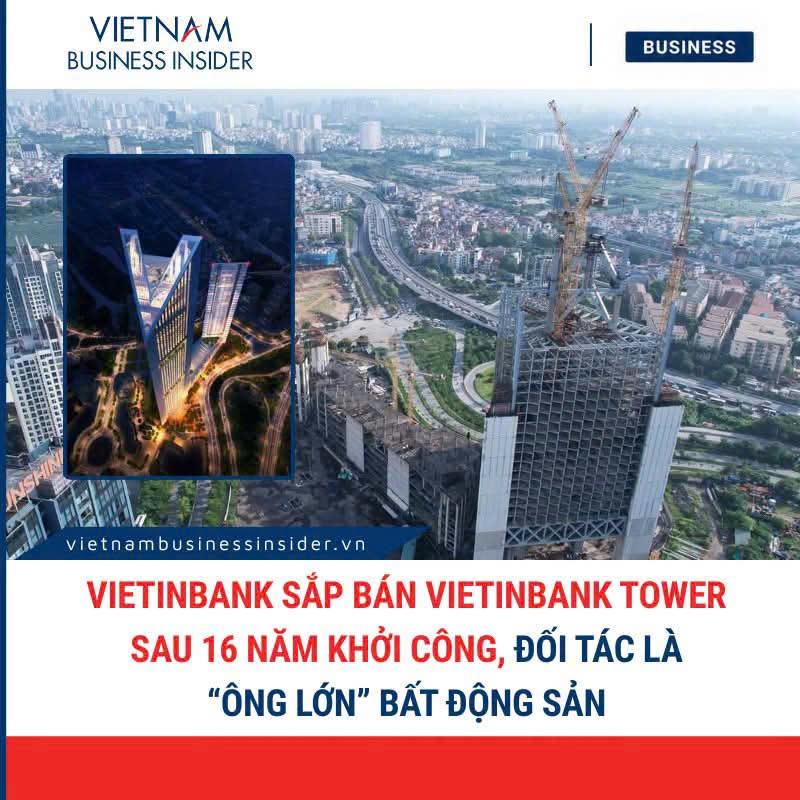 VIETNAM
BUSINESS INSIDER

BUSINESS

vietnambusinessinsider.vn

VIETINBANK SẮP BÁN VIETINBANK TOWER SAU 16 NĂM KHỞI CÔNG, ĐỐI TÁC LÀ "ÔNG LỚN" BẤT ĐỘNG SẢN